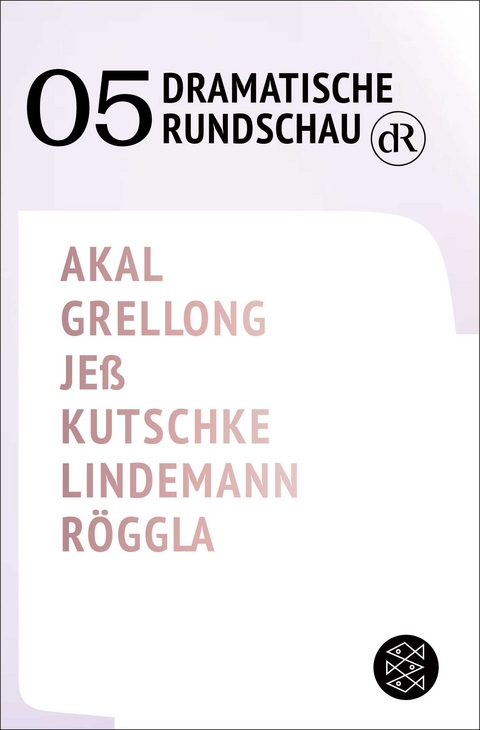 05 DRAMATISCHE RUNDSCHAU dR

AKAL
GRELLONG
JEß
KUTSCHKE
LINDEMANN
RÖGGLA